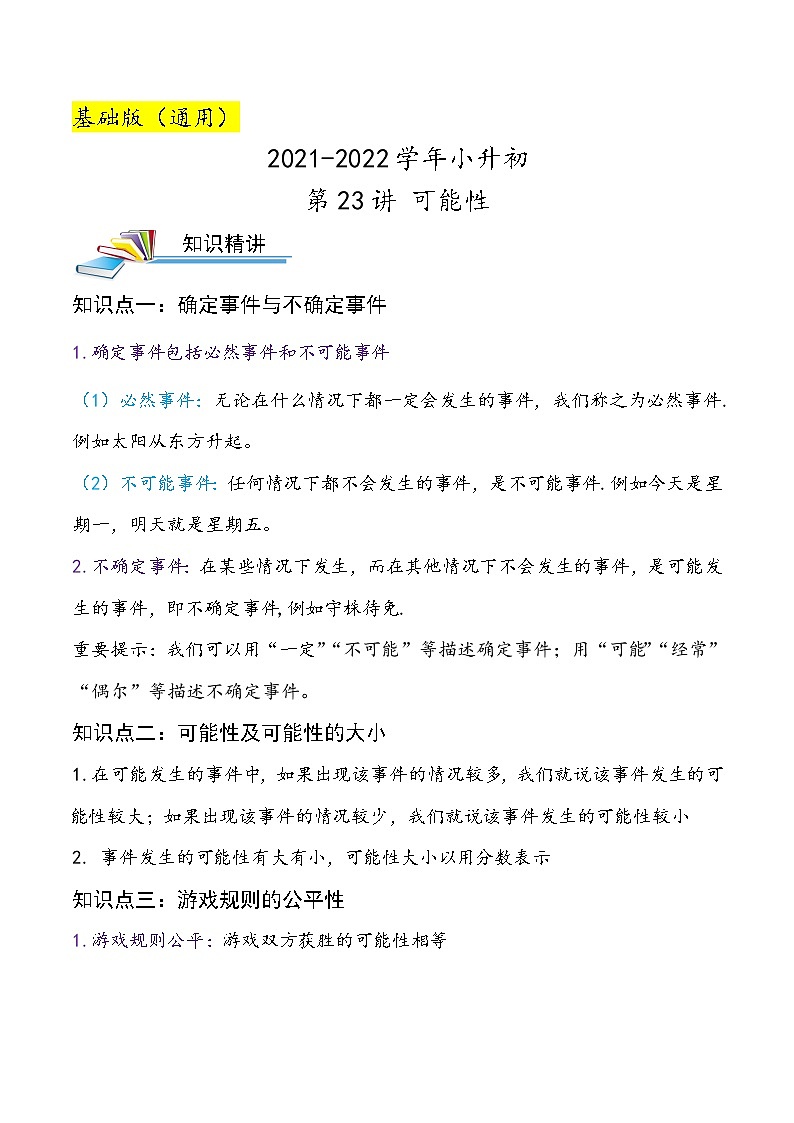 基础版（通用）

2021-2022学年小升初

第23讲 可能性

知识精讲

知识点一：确定事件与不确定事件

1.确定事件包括必然事件和不可能事件

（1）必然事件：无论在什么情况下都一定会发生的事件，我们称之为必然事件.例如太阳从东方升起。

（2）不可能事件：任何情况下都不会发生的事件，是不可能事件.例如今天是星期一，明天就是星期五。

2.不确定事件：在某些情况下发生，而在其他情况下不会发生的事件，是可能发生的事件，即不确定事件,例如守株待兔.

重要提示：我们可以用“一定”“不可能”等描述确定事件；用“可能”“经常”“偶尔”等描述不确定事件。

知识点二：可能性及可能性的大小

1.在可能发生的事件中，如果出现该事件的情况较多，我们就说该事件发生的可能性较大；如果出现该事件的情况较少，我们就说该事件发生的可能性较小

2. 事件发生的可能性有大有小，可能性大小以用分数表示

知识点三：游戏规则的公平性

1.游戏规则公平：游戏双方获胜的可能性相等